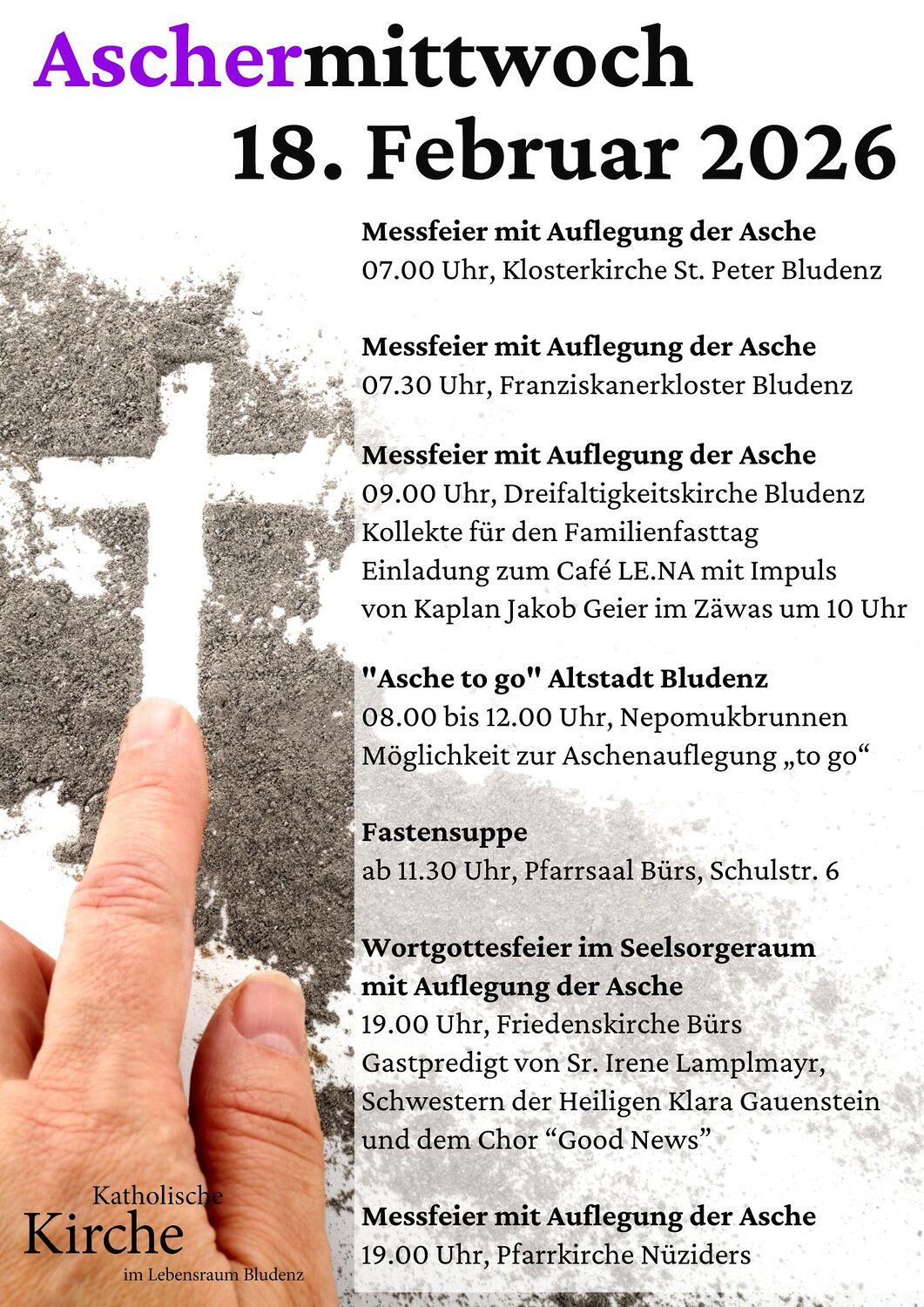 Aschermittwoch
18. Februar 2026

Messfeier mit Auflegung der Asche
07.00 Uhr, Klosterkirche St. Peter Bludenz

Messfeier mit Auflegung der Asche
07.30 Uhr, Franziskanerkloster Bludenz

Messfeier mit Auflegung der Asche
09.00 Uhr, Dreifaltigkeitskirche Bludenz
Kollekte für den Familienfasttag
Einladung zum Café LE.NA mit Impuls von Kaplan Jakob Geier im Zäwas um 10 Uhr

"Asche to go" Altstadt Bludenz
08.00 bis 12.00 Uhr, Nepomukbrunnen
Möglichkeit zur Aschenauflegung „to go“

Fastensuppe
ab 11.30 Uhr, Pfarrsaal Bürs, Schulstr. 6

Wortgottesfeier im Seelsorgeraum mit Auflegung der Asche
19.00 Uhr, Friedenskirche Bürs
Gastpredigt von Sr. Irene Lamplmayr, Schwestern der Heiligen Klara Gauenstein und dem Chor “Good News”

Messfeier mit Auflegung der Asche
19.00 Uhr, Pfarrkirche Nüziders

Katholische
Kirche
im Lebensraum Bludenz